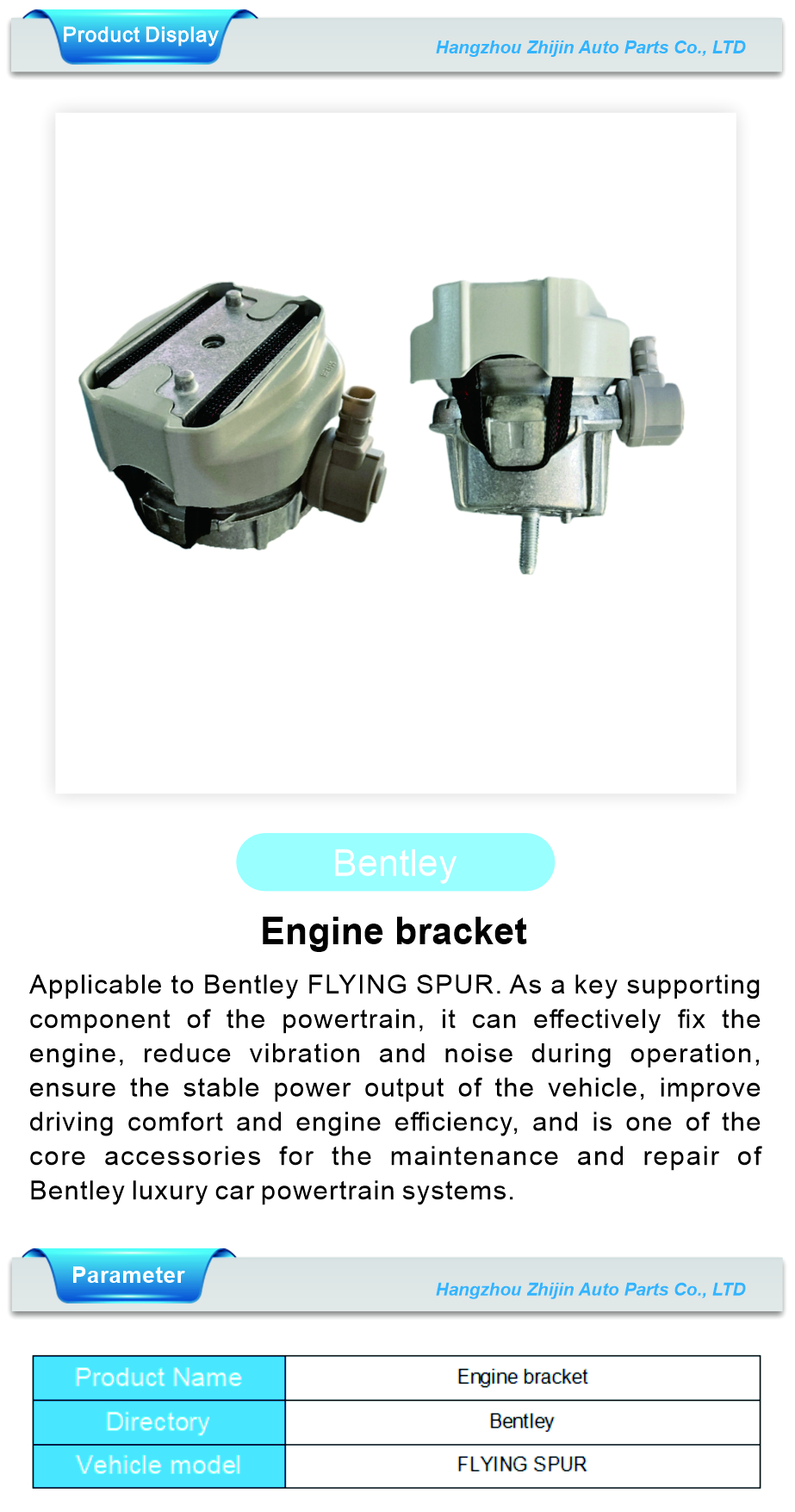 Product Display

Hangzhou Zhijin Auto Parts Co., LTD

Bentley

Engine bracket

Applicable to Bentley FLYING SPUR. As a key supporting component of the powertrain, it can effectively fix the engine, reduce vibration and noise during operation, ensure the stable power output of the vehicle, improve driving comfort and engine efficiency, and is one of the core accessories for the maintenance and repair of Bentley luxury car powertrain systems.

Parameter

Hangzhou Zhijin Auto Parts Co., LTD

| Product Name | Engine bracket |
|---|---|
| Directory | Bentley |
| Vehicle model | FLYING SPUR |